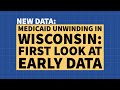 NEW DATA:
MEDICAID UNWINDING IN
WISCONSIN:
FIRST LOOK AT
EARLY DATA